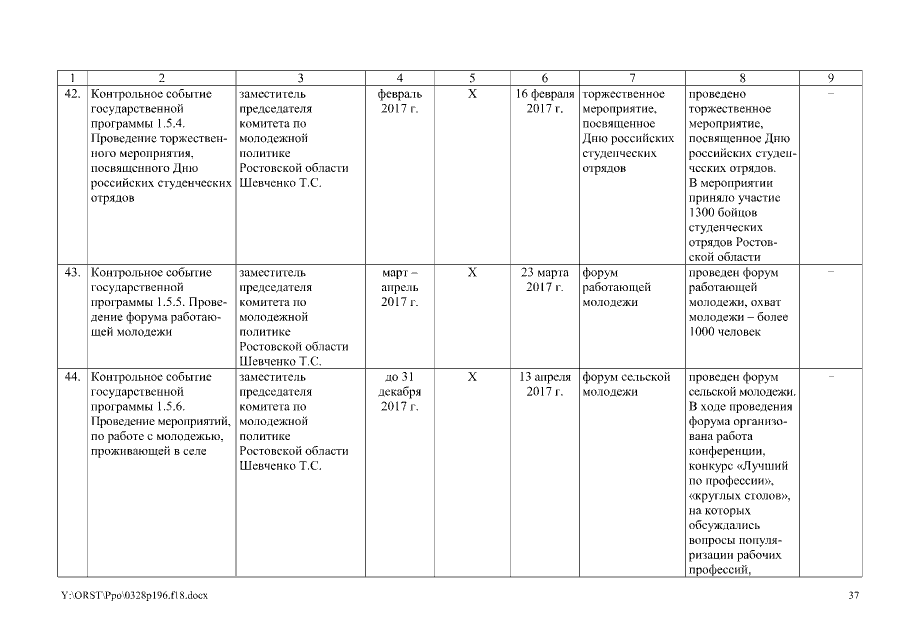 | 1 | 2 | 3 | 4 | 5 | 6 | 7 | 8 | 9 |
|---|---|---|---|---|---|---|---|---|
| 42. | Контрольное событие государственной программы 1.5.4. Проведение торжественного мероприятия, посвященного Дню российских студенческих отрядов | заместитель председателя комитета по молодежной политике Ростовской области Шевченко Т.С. | февраль 2017 г. | Х | 16 февраля 2017 г. | торжественное мероприятие, посвященное Дню российских студенческих отрядов | проведено торжественное мероприятие, посвященное Дню российских студенческих отрядов. В мероприятии приняло участие 1300 бойцов студенческих отрядов Ростовской области | – |
| 43. | Контрольное событие государственной программы 1.5.5. Проведение форума работающей молодежи | заместитель председателя комитета по молодежной политике Ростовской области Шевченко Т.С. | март – апрель 2017 г. | Х | 23 марта 2017 г. | форум работающей молодежи | проведен форум работающей молодежи, охват молодежи – более 1000 человек | – |
| 44. | Контрольное событие государственной программы 1.5.6. Проведение мероприятий, по работе с молодежью, проживающей в селе | заместитель председателя комитета по молодежной политике Ростовской области Шевченко Т.С. | до 31 декабря 2017 г. | Х | 13 апреля 2017 г. | форум сельской молодежи | проведен форум сельской молодежи. В ходе проведения форума организована работа конференции, конкурс «Лучший по профессии», «круглых столов», на которых обсуждались вопросы популяризации рабочих профессий, | – |

Y:\ORST\Ppo\0328p196.f18.docx 37